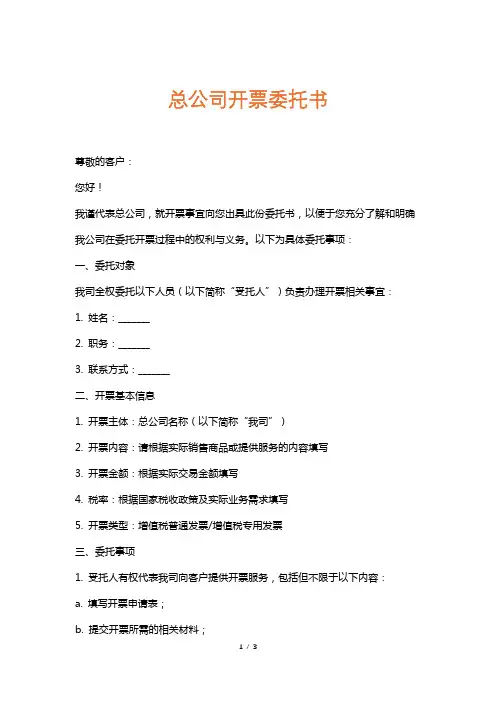 总公司开票委托书

尊敬的客户：

您好！

我谨代表总公司，就开票事宜向您出具此份委托书，以便于您充分了解和明确我公司在委托开票过程中的权利与义务。以下为具体委托事项：

一、委托对象

我司全权委托以下人员（以下简称“受托人”）负责办理开票相关事宜：

1. 姓名：_______

2. 职务：_______

3. 联系方式：_______

二、开票基本信息

1. 开票主体：总公司名称（以下简称“我司”）

2. 开票内容：请根据实际销售商品或提供服务的内容填写

3. 开票金额：根据实际交易金额填写

4. 税率：根据国家税收政策及实际业务需求填写

5. 开票类型：增值税普通发票/增值税专用发票

三、委托事项

1. 受托人有权代表我司向客户提供开票服务，包括但不限于以下内容：

a. 填写开票申请表；

b. 提交开票所需的相关材料；

1 / 3